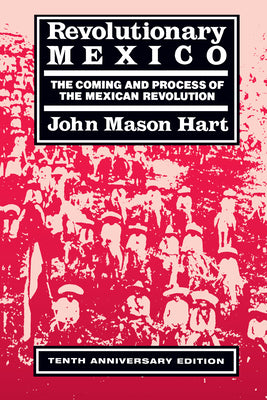 Revolutionary MEXICO

THE COMING AND PROCESS OF THE MEXICAN REVOLUTION

John Mason Hart

TENTH ANNIVERSARY EDITION